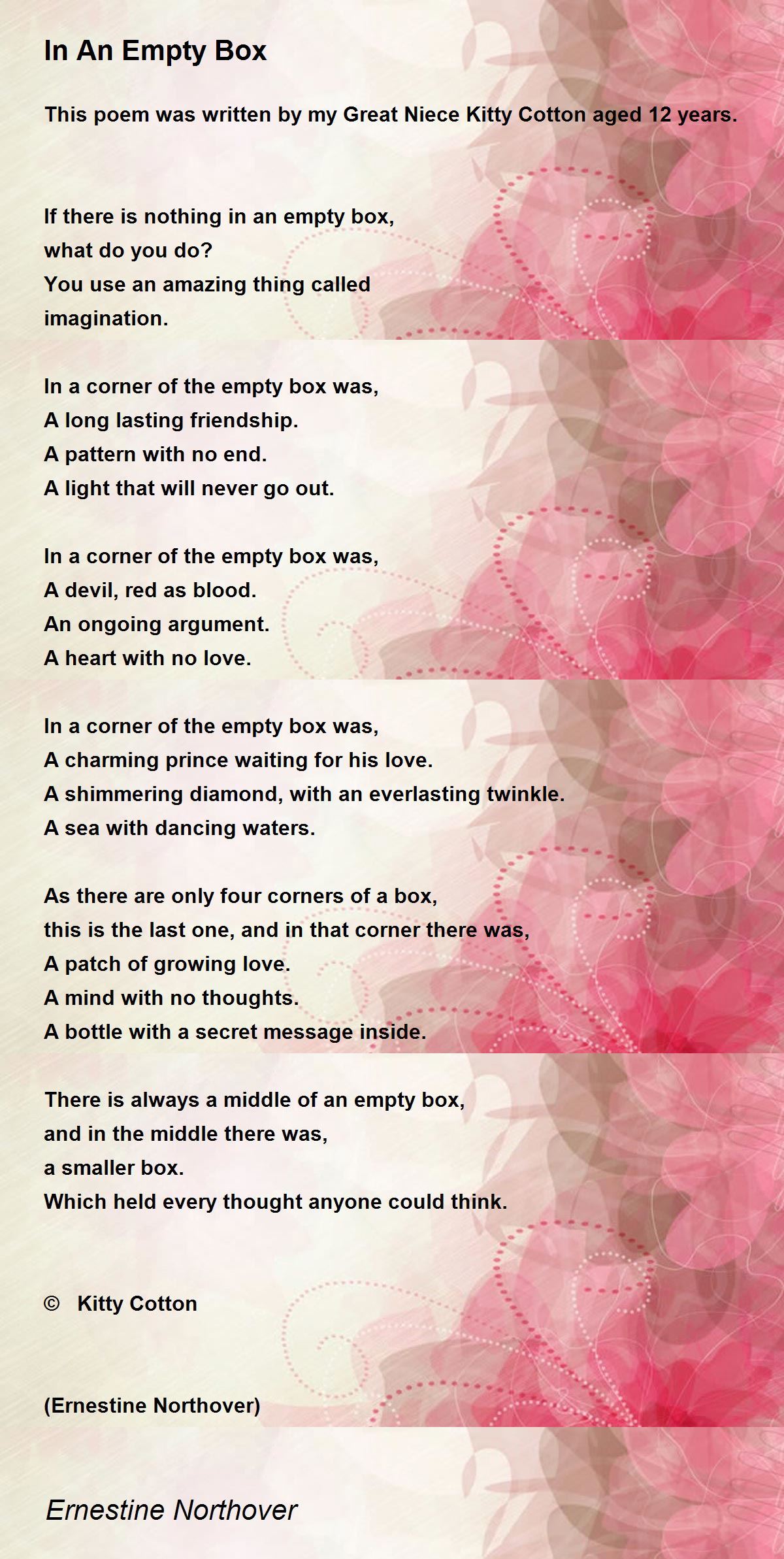 In An Empty Box

This poem was written by my Great Niece Kitty Cotton aged 12 years.

If there is nothing in an empty box,
what do you do?
You use an amazing thing called
imagination.

In a corner of the empty box was,
A long lasting friendship.
A pattern with no end.
A light that will never go out.

In a corner of the empty box was,
A devil, red as blood.
An ongoing argument.
A heart with no love.

In a corner of the empty box was,
A charming prince waiting for his love.
A shimmering diamond, with an everlasting twinkle.
A sea with dancing waters.

As there are only four corners of a box,
this is the last one, and in that corner there was,
A patch of growing love.
A mind with no thoughts.
A bottle with a secret message inside.

There is always a middle of an empty box,
and in the middle there was,
a smaller box.
Which held every thought anyone could think.

© Kitty Cotton

(Ernestine Northover)

Ernestine Northover